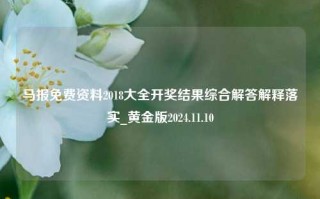 马报免费资料2018大全开奖结果综合解答解释落实_黄金版2024.11.10